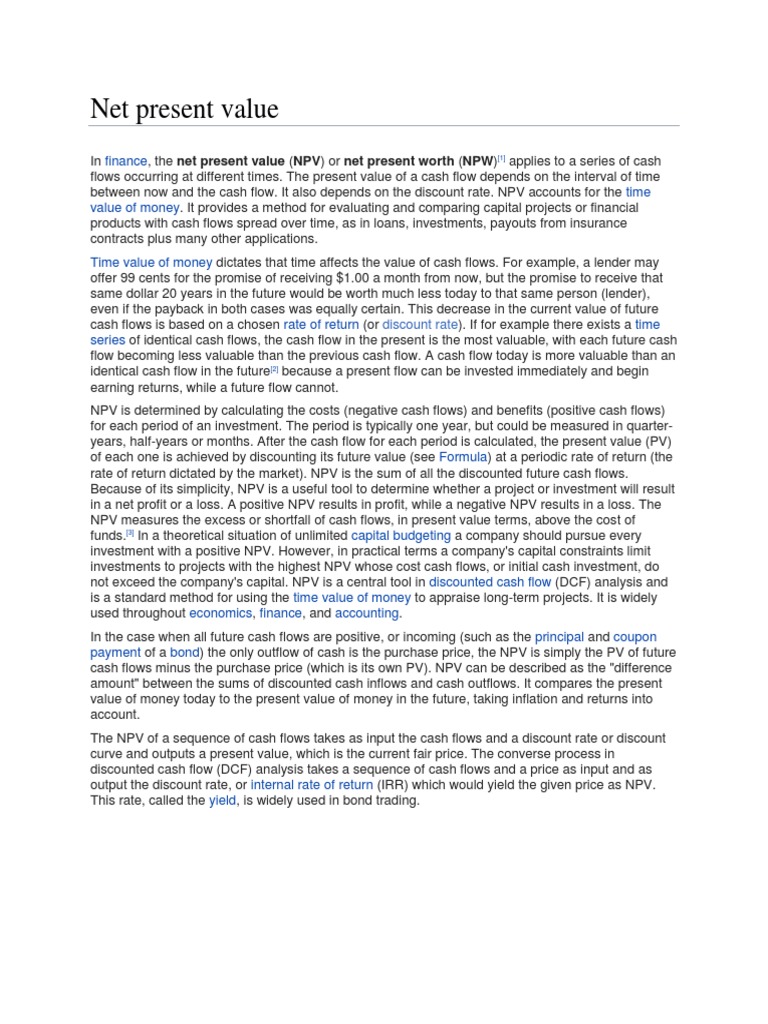 Net present value

In finance, the net present value (NPV) or net present worth (NPW)[1] applies to a series of cash flows occurring at different times. The present value of a cash flow depends on the interval of time between now and the cash flow. It also depends on the discount rate. NPV accounts for the time value of money. It provides a method for evaluating and comparing capital projects or financial products with cash flows spread over time, as in loans, investments, payouts from insurance contracts plus many other applications.

Time value of money dictates that time affects the value of cash flows. For example, a lender may offer 99 cents for the promise of receiving $1.00 a month from now, but the promise to receive that same dollar 20 years in the future would be worth much less today to that same person (lender), even if the payback in both cases was equally certain. This decrease in the current value of future cash flows is based on a chosen rate of return (or discount rate). If for example there exists a time series of identical cash flows, the cash flow in the present is the most valuable, with each future cash flow becoming less valuable than the previous cash flow. A cash flow today is more valuable than an identical cash flow in the future[2] because a present flow can be invested immediately and begin earning returns, while a future flow cannot.

NPV is determined by calculating the costs (negative cash flows) and benefits (positive cash flows) for each period of an investment. The period is typically one year, but could be measured in quarter-years, half-years or months. After the cash flow for each period is calculated, the present value (PV) of each one is achieved by discounting its future value (see Formula) at a periodic rate of return (the rate of return dictated by the market). NPV is the sum of all the discounted future cash flows. Because of its simplicity, NPV is a useful tool to determine whether a project or investment will result in a net profit or a loss. A positive NPV results in profit, while a negative NPV results in a loss. The NPV measures the excess or shortfall of cash flows, in present value terms, above the cost of funds.[3] In a theoretical situation of unlimited capital budgeting a company should pursue every investment with a positive NPV. However, in practical terms a company's capital constraints limit investments to projects with the highest NPV whose cost cash flows, or initial cash investment, do not exceed the company's capital. NPV is a central tool in discounted cash flow (DCF) analysis and is a standard method for using the time value of money to appraise long-term projects. It is widely used throughout economics, finance, and accounting.

In the case when all future cash flows are positive, or incoming (such as the principal and coupon payment of a bond) the only outflow of cash is the purchase price, the NPV is simply the PV of future cash flows minus the purchase price (which is its own PV). NPV can be described as the "difference amount" between the sums of discounted cash inflows and cash outflows. It compares the present value of money today to the present value of money in the future, taking inflation and returns into account.

The NPV of a sequence of cash flows takes as input the cash flows and a discount rate or discount curve and outputs a present value, which is the current fair price. The converse process in discounted cash flow (DCF) analysis takes a sequence of cash flows and a price as input and as output the discount rate, or internal rate of return (IRR) which would yield the given price as NPV. This rate, called the yield, is widely used in bond trading.